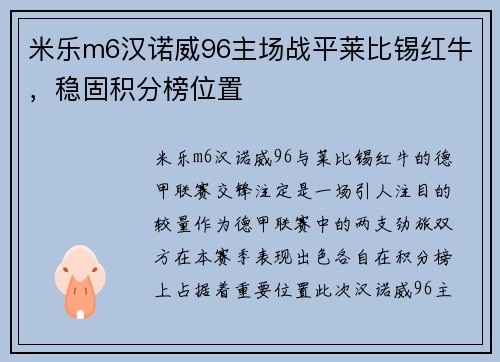 米乐m6汉诺威96主场战平莱比锡红牛，稳固积分榜位置

米乐m6汉诺威96与莱比锡红牛的德甲联赛交锋注定是一场引人注目的较量作为德甲联赛中的两支劲旅双方在本赛季表现出色各自在积分榜上占据着重要位置此次汉诺威96主